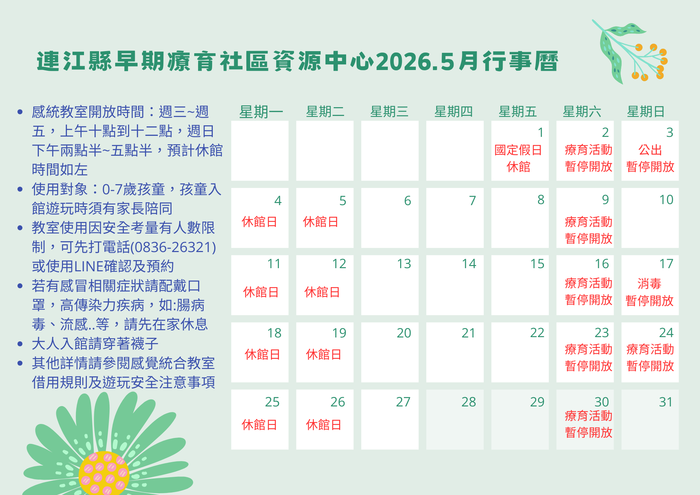 連江縣早期療育社區資源中心2026.5月行事曆

- 感統教室開放時間：週三~週五，上午十點到十二點，週日下午兩點半~五點半，預計休館時間如左
- 使用對象：0-7歲孩童，孩童入館遊玩時須有家長陪同
- 教室使用因安全考量有人數限制，可先打電話(0836-26321)或使用LINE確認及預約
- 若有感冒相關症狀請配戴口罩，高傳染力疾病，如:腸病毒、流感..等，請先在家休息
- 大人入館請穿著襪子
- 其他詳情請參閱感覺統合教室借用規則及遊玩安全注意事項

| 星期一 | 星期二 | 星期三 | 星期四 | 星期五 | 星期六 | 星期日 |
|---|---|---|---|---|---|---|
| | | | | 1 國定假日 休館 | 2 療育活動 暫停開放 | 3 公出 暫停開放 |
| 4 休館日 | 5 休館日 | 6 | 7 | 8 | 9 療育活動 暫停開放 | 10 |
| 11 休館日 | 12 休館日 | 13 | 14 | 15 | 16 療育活動 暫停開放 | 17 消毒 暫停開放 |
| 18 休館日 | 19 休館日 | 20 | 21 | 22 | 23 療育活動 暫停開放 | 24 療育活動 暫停開放 |
| 25 休館日 | 26 休館日 | 27 | 28 | 29 | 30 療育活動 暫停開放 | 31 |